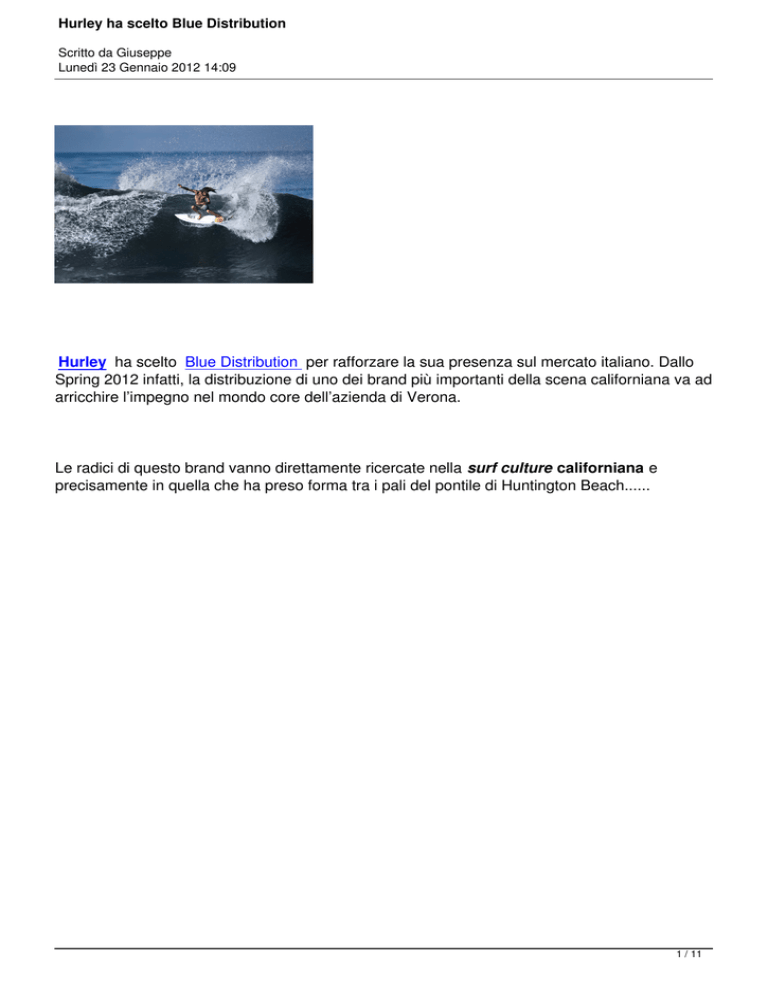 Hurley ha scelto Blue Distribution

Scritto da Giuseppe
Lunedì 23 Gennaio 2012 14:09

Hurley ha scelto Blue Distribution per rafforzare la sua presenza sul mercato italiano. Dallo Spring 2012 infatti, la distribuzione di uno dei brand più importanti della scena californiana va ad arricchire l'impegno nel mondo core dell'azienda di Verona.

Le radici di questo brand vanno direttamente ricercate nella surf culture californiana e precisamente in quella che ha preso forma tra i pali del pontile di Huntington Beach......

1 / 11